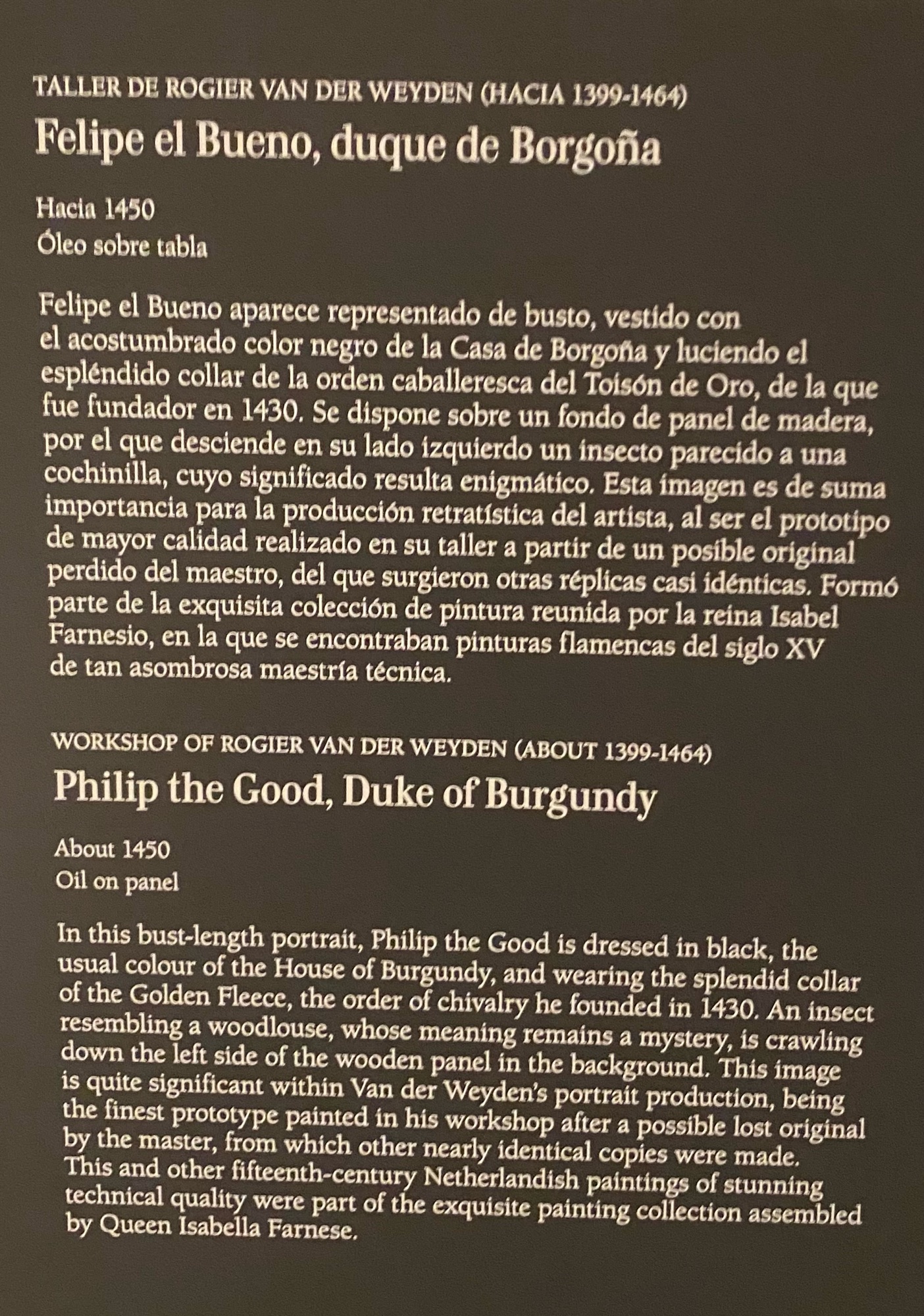 TALLER DE ROGIER VAN DER WEYDEN (HACIA 1399-1464)
Felipe el Bueno, duque de Borgoña

Hacia 1450
Óleo sobre tabla

Felipe el Bueno aparece representado de busto, vestido con el acostumbrado color negro de la Casa de Borgoña y luciendo el espléndido collar de la orden caballeresca del Toisón de Oro, de la que fue fundador en 1430. Se dispone sobre un fondo de panel de madera, por el que desciende en su lado izquierdo un insecto parecido a una cochinilla, cuyo significado resulta enigmático. Esta imagen es de suma importancia para la producción retratística del artista, al ser el prototipo de mayor calidad realizado en su taller a partir de un posible original perdido del maestro, del que surgieron otras réplicas casi idénticas. Formó parte de la exquisita colección de pintura reunida por la reina Isabel Farnesio, en la que se encontraban pinturas flamencas del siglo XV de tan asombrosa maestría técnica.

WORKSHOP OF ROGIER VAN DER WEYDEN (ABOUT 1399-1464)
Philip the Good, Duke of Burgundy

About 1450
Oil on panel

In this bust-length portrait, Philip the Good is dressed in black, the usual colour of the House of Burgundy, and wearing the splendid collar of the Golden Fleece, the order of chivalry he founded in 1430. An insect resembling a woodlouse, whose meaning remains a mystery, is crawling down the left side of the wooden panel in the background. This image is quite significant within Van der Weyden's portrait production, being the finest prototype painted in his workshop after a possible lost original by the master, from which other nearly identical copies were made. This and other fifteenth-century Netherlandish paintings of stunning technical quality were part of the exquisite painting collection assembled by Queen Isabella Farnese.